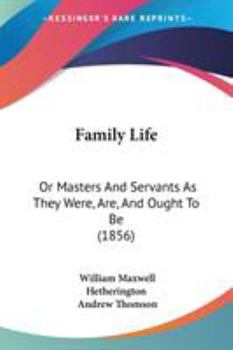 KESSINGER'S RARE REPRINTS

Family Life

Or Masters And Servants As They Were, Are, And Ought To Be (1856)

William Maxwell Hetherington
Andrew Thomson